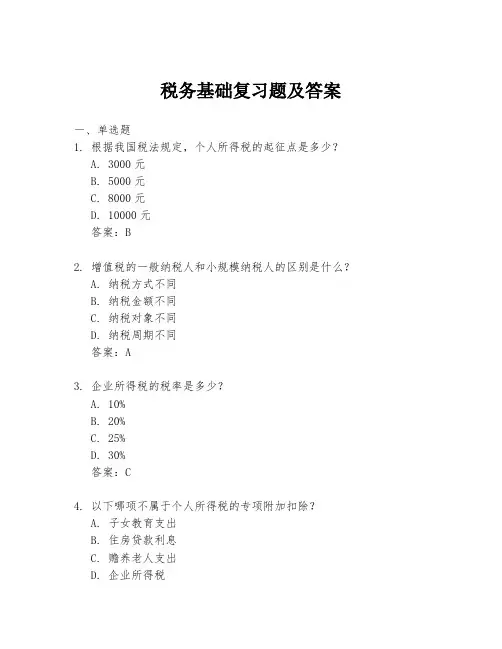 税务基础复习题及答案

一、单选题

1. 根据我国税法规定，个人所得税的起征点是多少？
A. 3000 元
B. 5000 元
C. 8000 元
D. 10000 元
答案：B

2. 增值税的一般纳税人和小规模纳税人的区别是什么？
A. 纳税方式不同
B. 纳税金额不同
C. 纳税对象不同
D. 纳税周期不同
答案：A

3. 企业所得税的税率是多少？
A. 10%
B. 20%
C. 25%
D. 30%
答案：C

4. 以下哪项不属于个人所得税的专项附加扣除？
A. 子女教育支出
B. 住房贷款利息
C. 赡养老人支出
D. 企业所得税